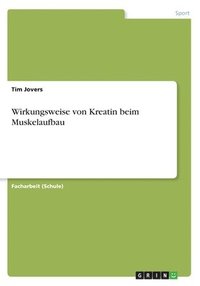 Sport

Tim Jovers

Wirkungsweise von Kreatin beim Muskelaufbau

Facharbeit (Schule)

GRIN